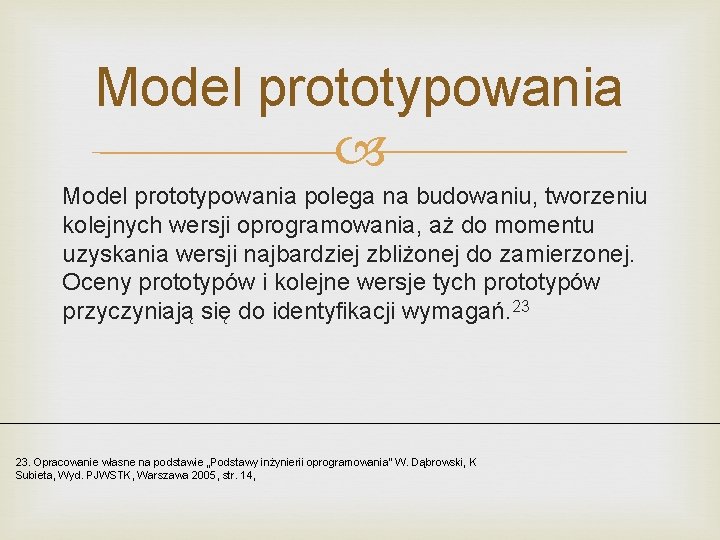 Model prototypowania

Model prototypowania polega na budowaniu, tworzeniu kolejnych wersji oprogramowania, aż do momentu uzyskania wersji najbardziej zbliżonej do zamierzonej. Oceny prototypów i kolejne wersje tych prototypów przyczyniają się do identyfikacji wymagań.$^{23}$

23. Opracowanie własne na podstawie „Podstawy inżynierii oprogramowania" W. Dąbrowski, K Subieta, Wyd. PJWSTK, Warszawa 2005, str. 14,